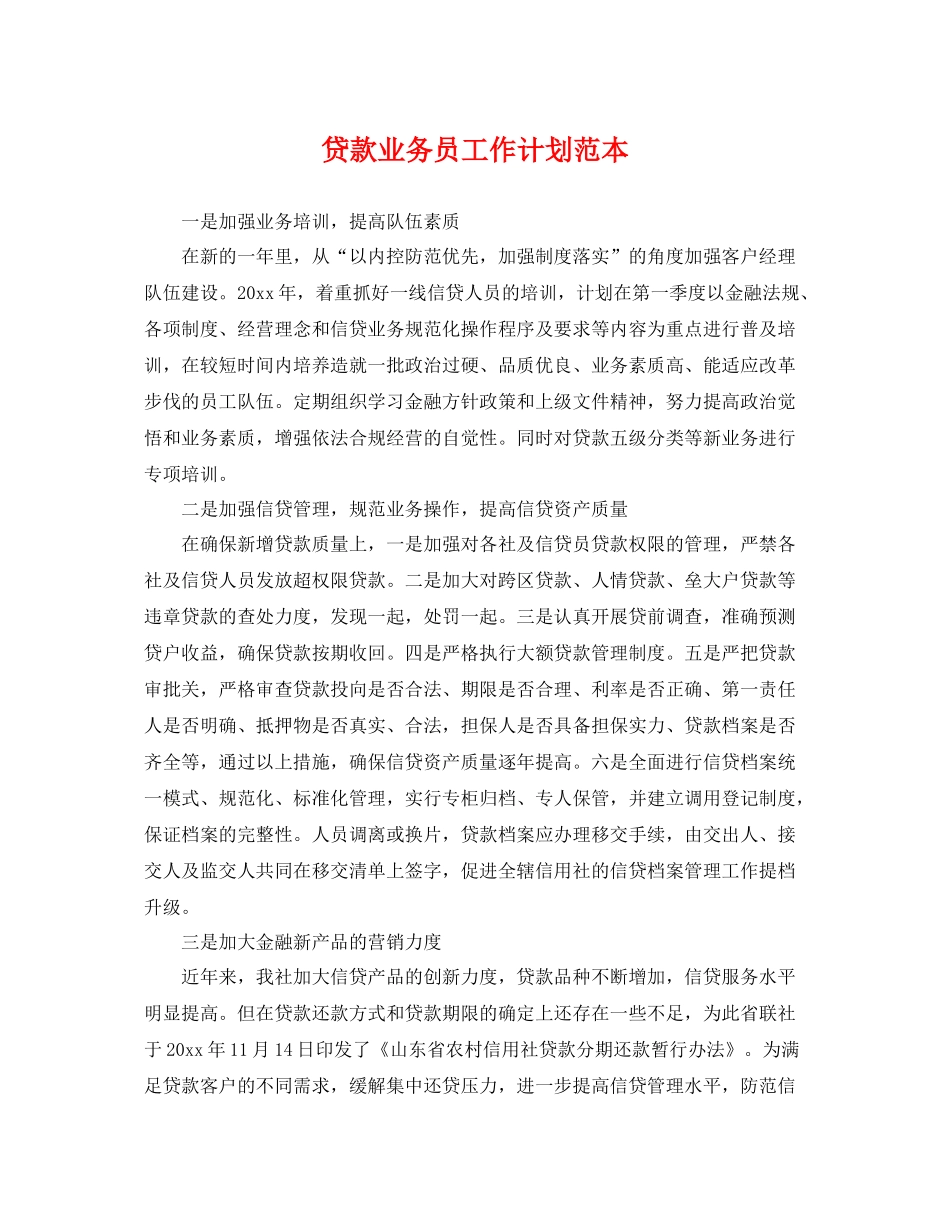 贷款业务员工作计划范本

一是加强业务培训，提高队伍素质

在新的一年里，从“以内控防范优先，加强制度落实”的角度加强客户经理队伍建设。20xx年，着重抓好一线信贷人员的培训，计划在第一季度以金融法规、各项制度、经营理念和信贷业务规范化操作程序及要求等内容为重点进行普及培训，在较短时间内培养造就一批政治过硬、品质优良、业务素质高、能适应改革步伐的员工队伍。定期组织学习金融方针政策和上级文件精神，努力提高政治觉悟和业务素质，增强依法合规经营的自觉性。同时对贷款五级分类等新业务进行专项培训。

二是加强信贷管理，规范业务操作，提高信贷资产质量

在确保新增贷款质量上，一是加强对各社及信贷员贷款权限的管理，严禁各社及信贷人员发放超权限贷款。二是加大对跨区贷款、人情贷款、垒大户贷款等违章贷款的查处力度，发现一起，处罚一起。三是认真开展贷前调查，准确预测贷户收益，确保贷款按期收回。四是严格执行大额贷款管理制度。五是严把贷款审批关，严格审查贷款投向是否合法、期限是否合理、利率是否正确、第一责任人是否明确、抵押物是否真实、合法，担保人是否具备担保实力、贷款档案是否齐全等，通过以上措施，确保信贷资产质量逐年提高。六是全面进行信贷档案统一模式、规范化、标准化管理，实行专柜归档、专人保管，并建立调用登记制度，保证档案的完整性。人员调离或换片，贷款档案应办理移交手续，由交出人、接交人及监交人共同在移交清单上签字，促进全辖信用社的信贷档案管理工作提档升级。

三是加大金融新产品的营销力度

近年来，我社加大信贷产品的创新力度，贷款品种不断增加，信贷服务水平明显提高。但在贷款还款方式和贷款期限的确定上还存在一些不足，为此省联社于20xx年11月14日印发了《山东省农村信用社贷款分期还款暂行办法》。为满足贷款客户的不同需求，缓解集中还贷压力，进一步提高信贷管理水平，防范信